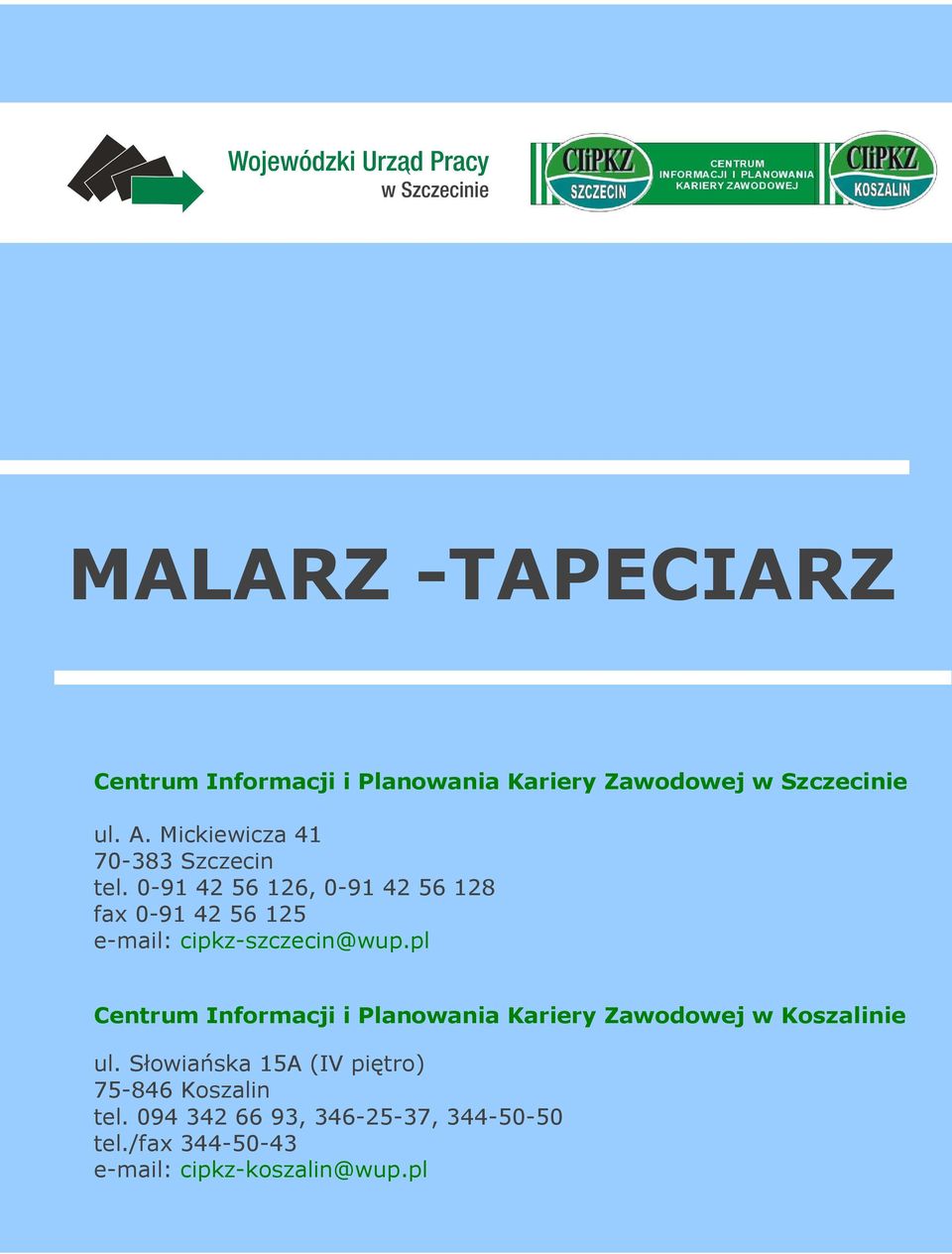 Wojewódzki Urząd Pracy
w Szczecinie

CIiPKZ
SZCZECIN

CENTRUM
INFORMACJI I PLANOWANIA
KARIERY ZAWODOWEJ

CIiPKZ
KOSZALIN

MALARZ -TAPECIARZ

Centrum Informacji i Planowania Kariery Zawodowej w Szczecinie

ul. A. Mickiewicza 41
70-383 Szczecin
tel. 0-91 42 56 126, 0-91 42 56 128
fax 0-91 42 56 125
e-mail: cipkz-szczecin@wup.pl

Centrum Informacji i Planowania Kariery Zawodowej w Koszalinie

ul. Słowiańska 15A (IV piętro)
75-846 Koszalin
tel. 094 342 66 93, 346-25-37, 344-50-50
tel./fax 344-50-43
e-mail: cipkz-koszalin@wup.pl